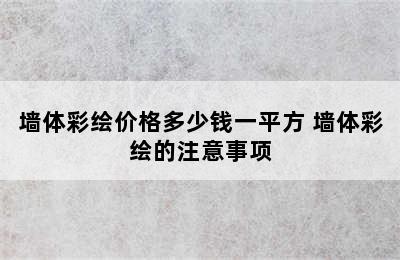 墙体彩绘价格多少钱一平方 墙体彩绘的注意事项